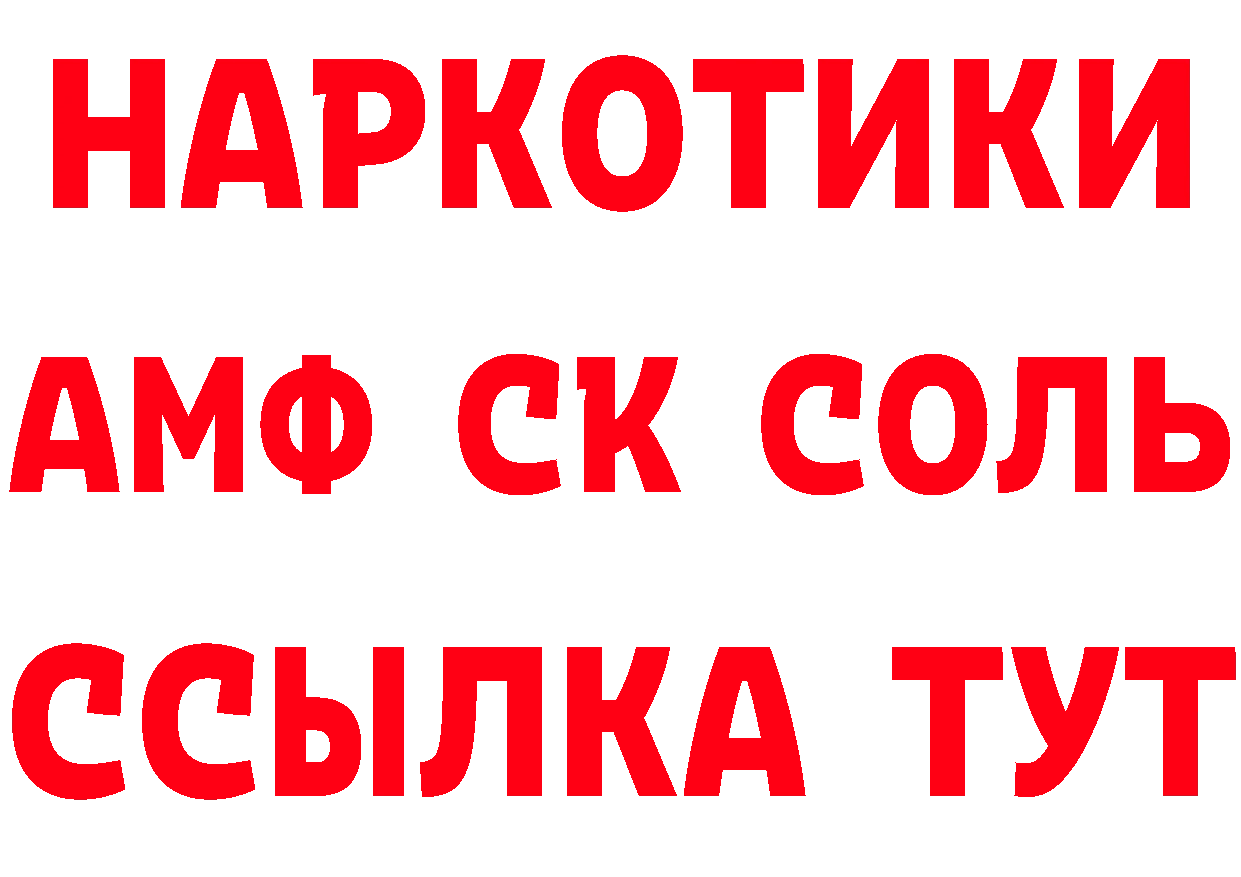 НАРКОТИКИ
АМФ СК СОЛЬ
ССЫЛКА ТУТ